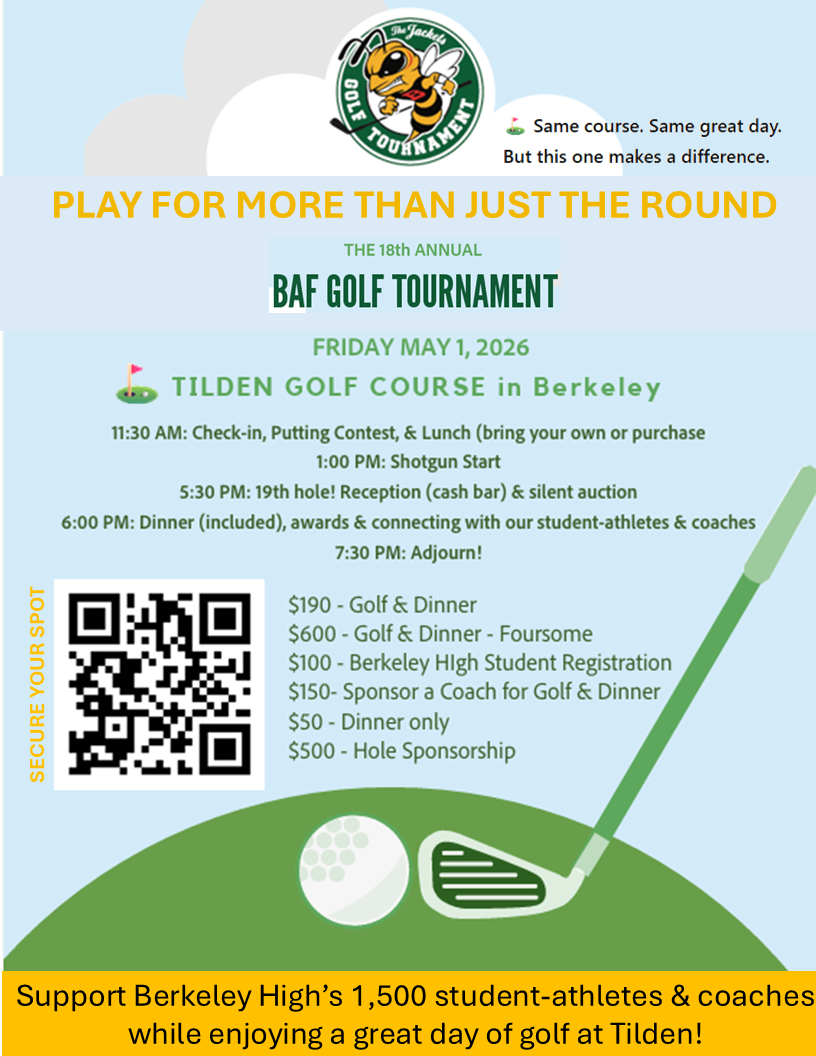 The Jackets
GOLF TOURNAMENT

Same course. Same great day.
But this one makes a difference.

PLAY FOR MORE THAN JUST THE ROUND

THE 18th ANNUAL
BAF GOLF TOURNAMENT

FRIDAY MAY 1, 2026
TILDEN GOLF COURSE in Berkeley

11:30 AM: Check-in, Putting Contest, & Lunch (bring your own or purchase
1:00 PM: Shotgun Start
5:30 PM: 19th hole! Reception (cash bar) & silent auction
6:00 PM: Dinner (included), awards & connecting with our student-athletes & coaches
7:30 PM: Adjourn!

SECURE YOUR SPOT

$190 - Golf & Dinner
$600 - Golf & Dinner - Foursome
$100 - Berkeley HIgh Student Registration
$150- Sponsor a Coach for Golf & Dinner
$50 - Dinner only
$500 - Hole Sponsorship

Support Berkeley High's 1,500 student-athletes & coaches while enjoying a great day of golf at Tilden!